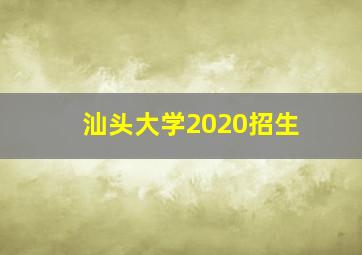 汕头大学2020招生